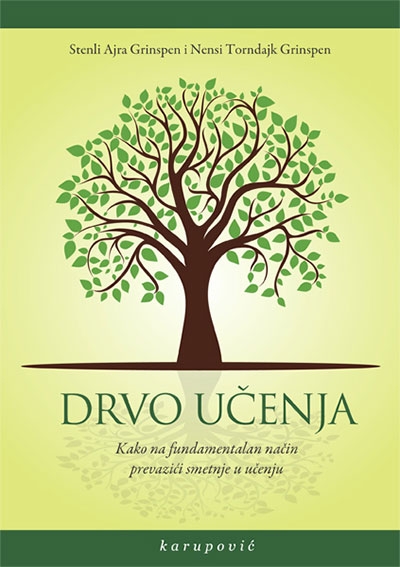 Stenli Ajra Grinspen i Nensi Torndajk Grinspen

DRVO UČENJA

Kako na fundamentalan način prevazići smetnje u učenju

karupović